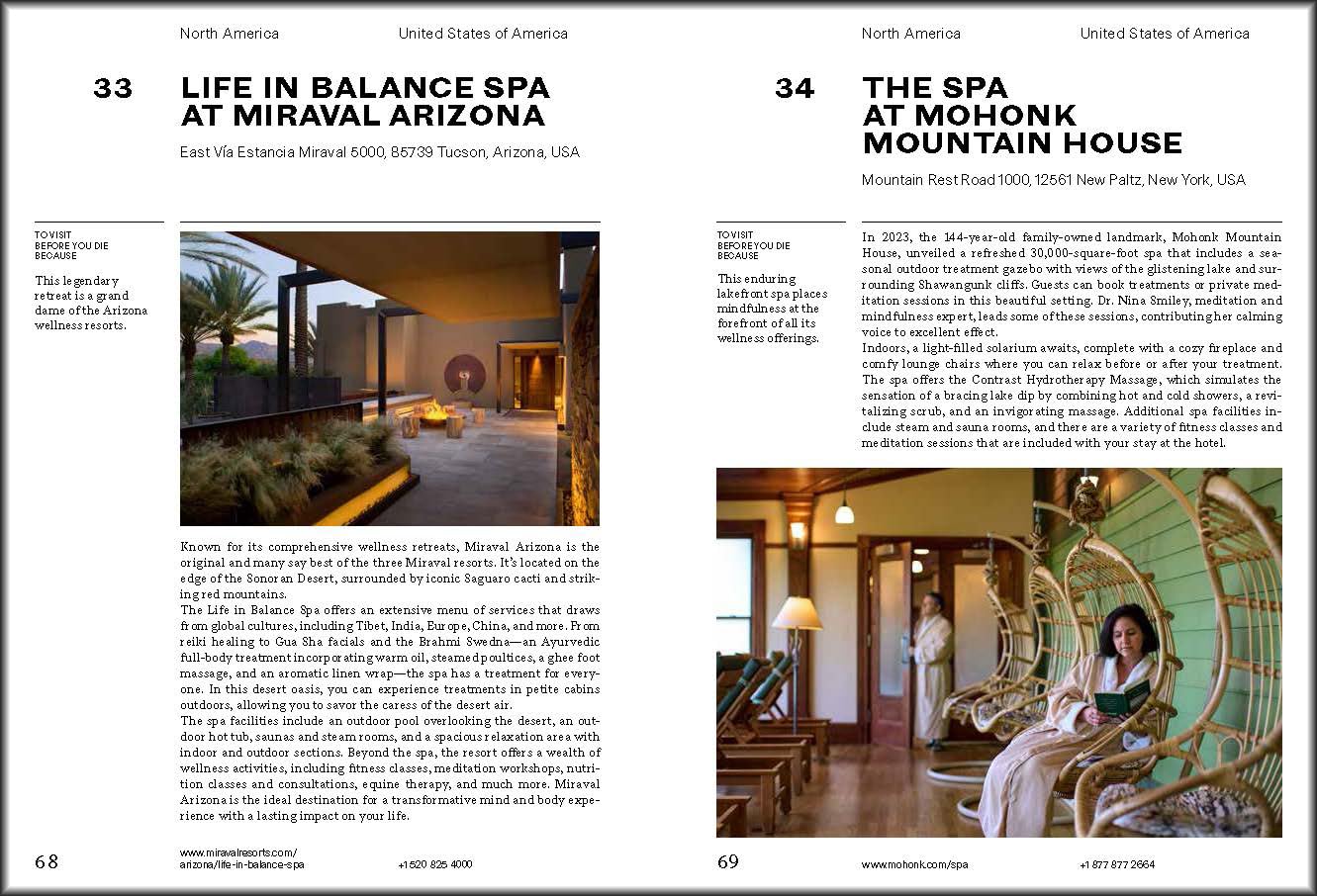 North America United States of America

33 LIFE IN BALANCE SPA AT MIRAVAL ARIZONA

East Vía Estancia Miraval 5000, 85739 Tucson, Arizona, USA

TO VISIT BEFORE YOU DIE BECAUSE

This legendary retreat is a grand dame of the Arizona wellness resorts.

Known for its comprehensive wellness retreats, Miraval Arizona is the original and many say best of the three Miraval resorts. It's located on the edge of the Sonoran Desert, surrounded by iconic Saguaro cacti and striking red mountains.
The Life in Balance Spa offers an extensive menu of services that draws from global cultures, including Tibet, India, Europe, China, and more. From reiki healing to Gua Sha facials and the Brahmi Swedna—an Ayurvedic full-body treatment incorporating warm oil, steamed poultices, a ghee foot massage, and an aromatic linen wrap—the spa has a treatment for everyone. In this desert oasis, you can experience treatments in petite cabins outdoors, allowing you to savor the caress of the desert air.
The spa facilities include an outdoor pool overlooking the desert, an outdoor hot tub, saunas and steam rooms, and a spacious relaxation area with indoor and outdoor sections. Beyond the spa, the resort offers a wealth of wellness activities, including fitness classes, meditation workshops, nutrition classes and consultations, equine therapy, and much more. Miraval Arizona is the ideal destination for a transformative mind and body experience with a lasting impact on your life.

68 www.miravalresorts.com/arizona/life-in-balance-spa +1 520 825 4000

North America United States of America

34 THE SPA AT MOHONK MOUNTAIN HOUSE

Mountain Rest Road 1000, 12561 New Paltz, New York, USA

TO VISIT BEFORE YOU DIE BECAUSE

This enduring lakefront spa places mindfulness at the forefront of all its wellness offerings.

In 2023, the 144-year-old family-owned landmark, Mohonk Mountain House, unveiled a refreshed 30,000-square-foot spa that includes a seasonal outdoor treatment gazebo with views of the glistening lake and surrounding Shawangunk cliffs. Guests can book treatments or private meditation sessions in this beautiful setting. Dr. Nina Smiley, meditation and mindfulness expert, leads some of these sessions, contributing her calming voice to excellent effect.
Indoors, a light-filled solarium awaits, complete with a cozy fireplace and comfy lounge chairs where you can relax before or after your treatment. The spa offers the Contrast Hydrotherapy Massage, which simulates the sensation of a bracing lake dip by combining hot and cold showers, a revitalizing scrub, and an invigorating massage. Additional spa facilities include steam and sauna rooms, and there are a variety of fitness classes and meditation sessions that are included with your stay at the hotel.

69 www.mohonk.com/spa +1 877 877 2664